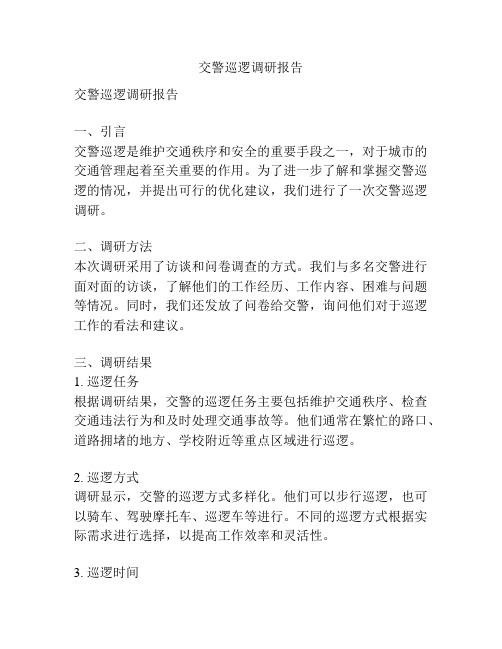 交警巡逻调研报告

交警巡逻调研报告

一、引言
交警巡逻是维护交通秩序和安全的重要手段之一，对于城市的交通管理起着至关重要的作用。为了进一步了解和掌握交警巡逻的情况，并提出可行的优化建议，我们进行了一次交警巡逻调研。

二、调研方法
本次调研采用了访谈和问卷调查的方式。我们与多名交警进行面对面的访谈，了解他们的工作经历、工作内容、困难与问题等情况。同时，我们还发放了问卷给交警，询问他们对于巡逻工作的看法和建议。

三、调研结果
1. 巡逻任务
根据调研结果，交警的巡逻任务主要包括维护交通秩序、检查交通违法行为和及时处理交通事故等。他们通常在繁忙的路口、道路拥堵的地方、学校附近等重点区域进行巡逻。

2. 巡逻方式
调研显示，交警的巡逻方式多样化。他们可以步行巡逻，也可以骑车、驾驶摩托车、巡逻车等进行。不同的巡逻方式根据实际需求进行选择，以提高工作效率和灵活性。

3. 巡逻时间